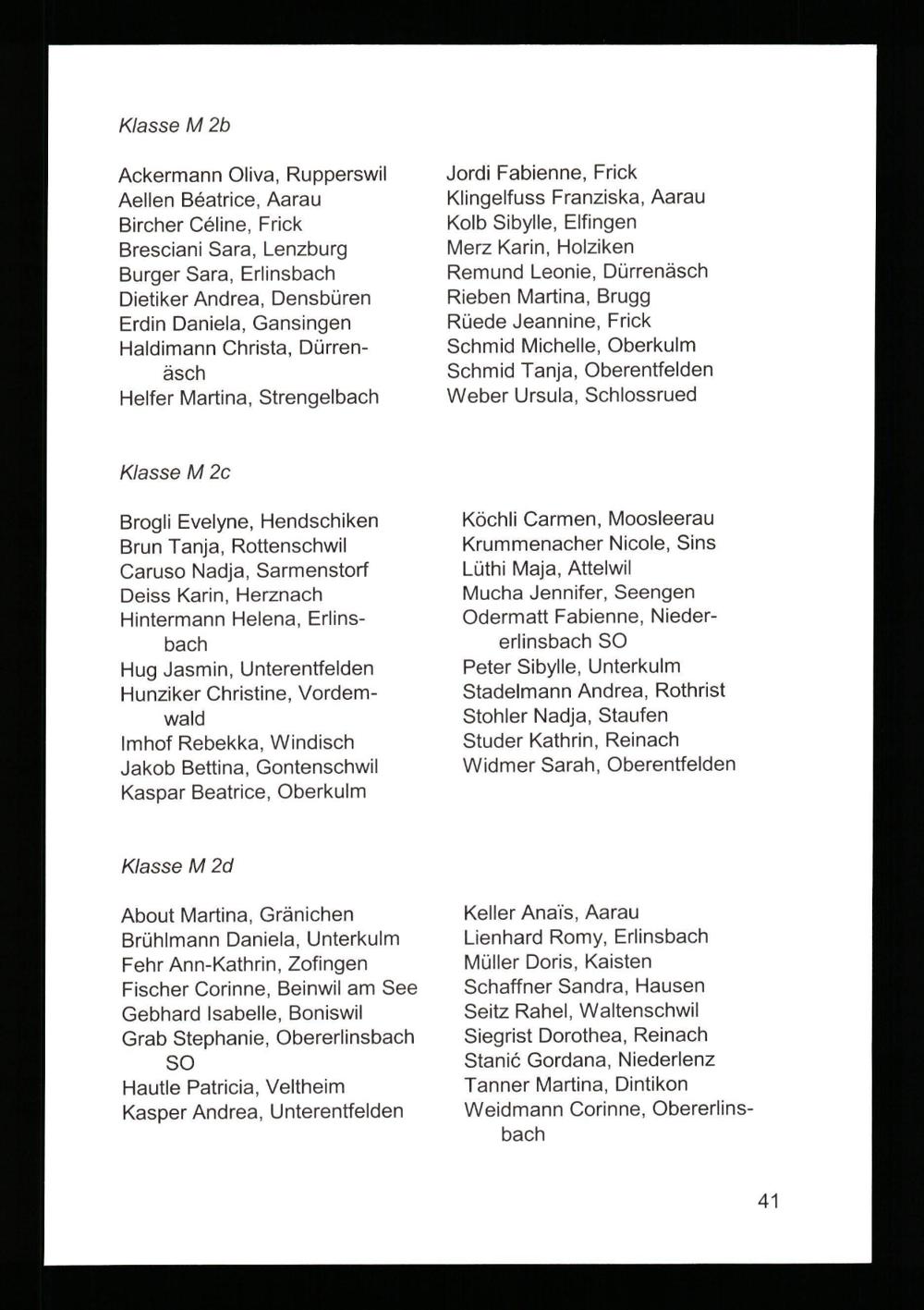 Klasse M 2b

Ackermann Oliva, Rupperswil
Aellen Béatrice, Aarau
Bircher Céline, Frick
Bresciani Sara, Lenzburg
Burger Sara, Erlinsbach
Dietiker Andrea, Densbüren
Erdin Daniela, Gansingen
Haldimann Christa, Dürrenäsch
Helfer Martina, Strengelbach

Jordi Fabienne, Frick
Klingelfuss Franziska, Aarau
Kolb Sibylle, Elfingen
Merz Karin, Holziken
Remund Leonie, Dürrenäsch
Rieben Martina, Brugg
Rüede Jeannine, Frick
Schmid Michelle, Oberkulm
Schmid Tanja, Oberentfelden
Weber Ursula, Schlossrued

Klasse M 2c

Brogli Evelyne, Hendschiken
Brun Tanja, Rottenschwil
Caruso Nadja, Sarmenstorf
Deiss Karin, Herznach
Hintermann Helena, Erlinsbach
Hug Jasmin, Unterentfelden
Hunziker Christine, Vordemwald
Imhof Rebekka, Windisch
Jakob Bettina, Gontenschwil
Kaspar Beatrice, Oberkulm

Köchli Carmen, Moosleerau
Krummenacher Nicole, Sins
Lüthi Maja, Attelwil
Mucha Jennifer, Seengen
Odermatt Fabienne, Niedererlinsbach SO
Peter Sibylle, Unterkulm
Stadelmann Andrea, Rothrist
Stohler Nadja, Staufen
Studer Kathrin, Reinach
Widmer Sarah, Oberentfelden

Klasse M 2d

About Martina, Gränichen
Brühlmann Daniela, Unterkulm
Fehr Ann-Kathrin, Zofingen
Fischer Corinne, Beinwil am See
Gebhard Isabelle, Boniswil
Grab Stephanie, Obererlinsbach SO
Hautle Patricia, Veltheim
Kasper Andrea, Unterentfelden

Keller Anaïs, Aarau
Lienhard Romy, Erlinsbach
Müller Doris, Kaisten
Schaffner Sandra, Hausen
Seitz Rahel, Waltenschwil
Siegrist Dorothea, Reinach
Stanić Gordana, Niederlenz
Tanner Martina, Dintikon
Weidmann Corinne, Obererlinsbach

41